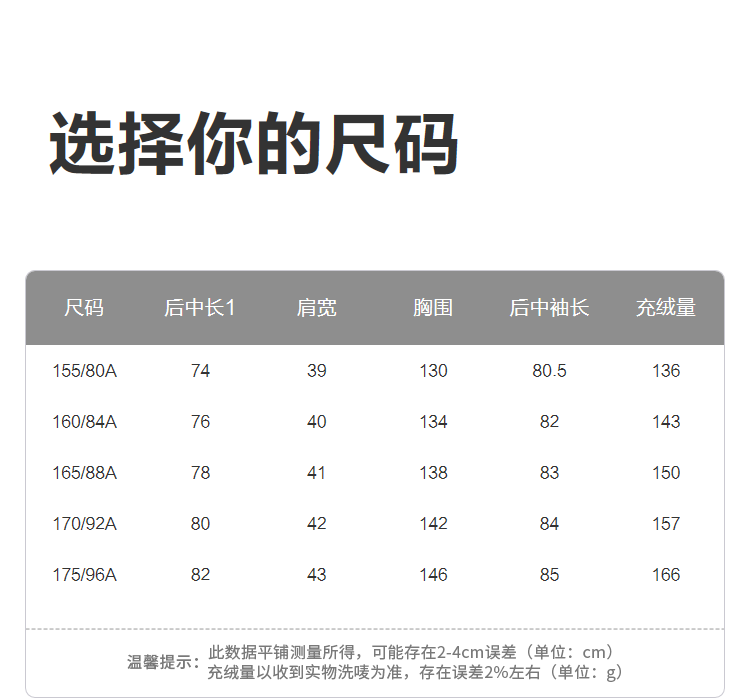 选择你的尺码

| 尺码 | 后中长1 | 肩宽 | 胸围 | 后中袖长 | 充绒量 |
|---|---|---|---|---|---|
| 155/80A | 74 | 39 | 130 | 80.5 | 136 |
| 160/84A | 76 | 40 | 134 | 82 | 143 |
| 165/88A | 78 | 41 | 138 | 83 | 150 |
| 170/92A | 80 | 42 | 142 | 84 | 157 |
| 175/96A | 82 | 43 | 146 | 85 | 166 |

温馨提示：此数据平铺测量所得，可能存在2-4cm误差（单位：cm）
充绒量以收到实物洗唛为准，存在误差2%左右（单位：g）